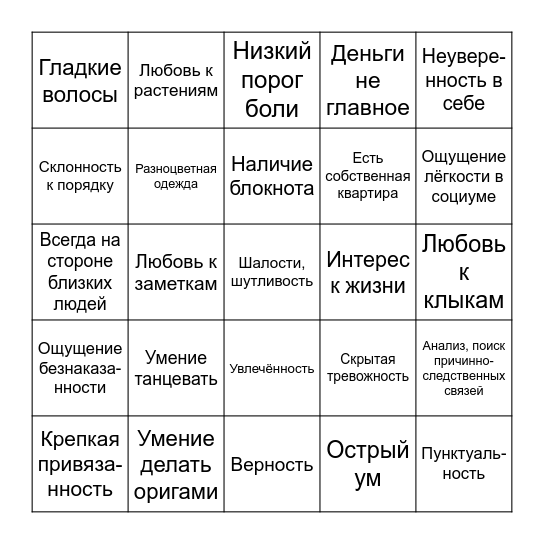 | | | | | |
|---|---|---|---|---|
| Гладкие волосы | Любовь к растениям | Низкий порог боли | Деньги не главное | Неуверенность в себе |
| Склонность к порядку | Разноцветная одежда | Наличие блокнота | Есть собственная квартира | Ощущение лёгкости в социуме |
| Всегда на стороне близких людей | Любовь к заметкам | Шалости, шутливость | Интерес к жизни | Любовь к клыкам |
| Ощущение безнаказанности | Умение танцевать | Увлечённость | Скрытая тревожность | Анализ, поиск причинно-следственных связей |
| Крепкая привязанность | Умение делать оригами | Верность | Острый ум | Пунктуальность |